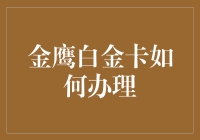 金鹰白金卡如何办理